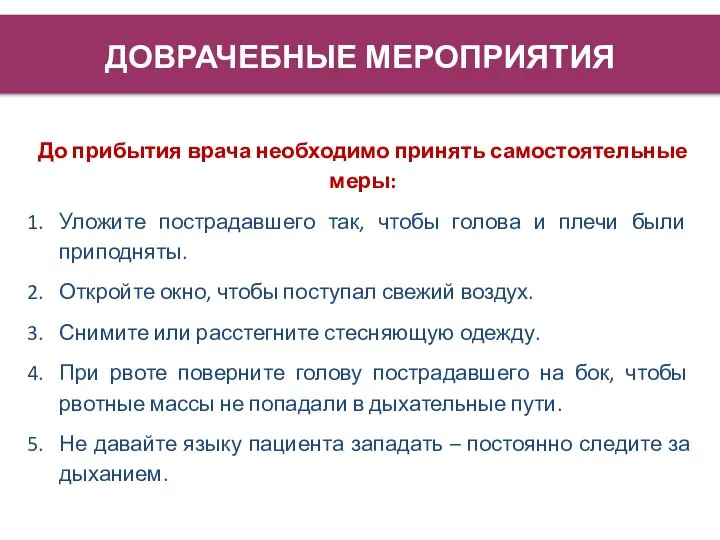 ДОВРАЧЕБНЫЕ МЕРОПРИЯТИЯ

До прибытия врача необходимо принять самостоятельные меры:

1. Уложите пострадавшего так, чтобы голова и плечи были приподняты.
2. Откройте окно, чтобы поступал свежий воздух.
3. Снимите или расстегните стесняющую одежду.
4. При рвоте поверните голову пострадавшего на бок, чтобы рвотные массы не попадали в дыхательные пути.
5. Не давайте языку пациента западать – постоянно следите за дыханием.